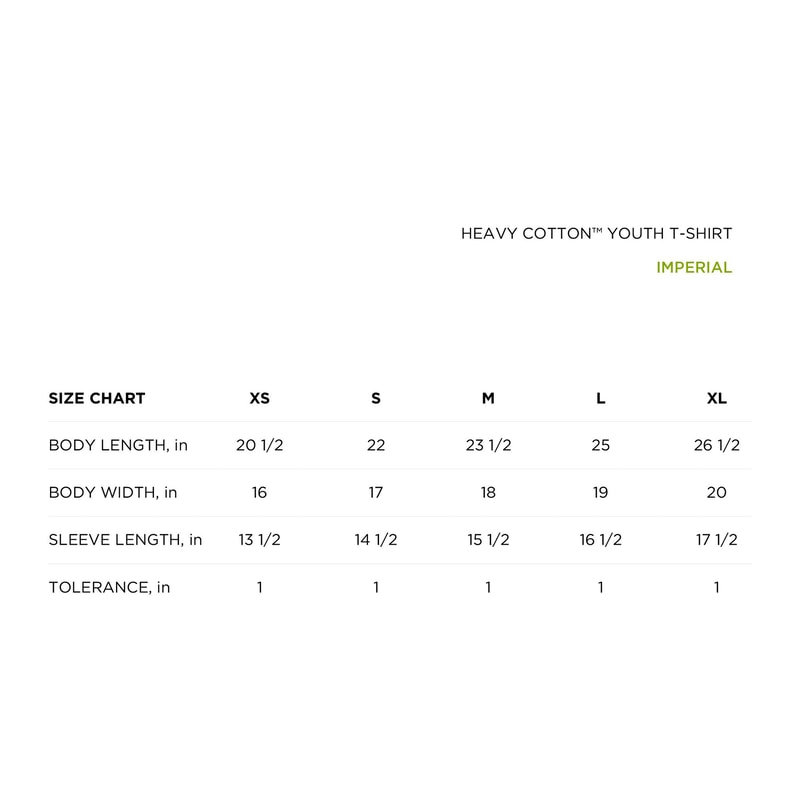 HEAVY COTTON™ YOUTH T-SHIRT

IMPERIAL

| SIZE CHART | XS | S | M | L | XL |
|---|---|---|---|---|---|
| BODY LENGTH, in | 20 1/2 | 22 | 23 1/2 | 25 | 26 1/2 |
| BODY WIDTH, in | 16 | 17 | 18 | 19 | 20 |
| SLEEVE LENGTH, in | 13 1/2 | 14 1/2 | 15 1/2 | 16 1/2 | 17 1/2 |
| TOLERANCE, in | 1 | 1 | 1 | 1 | 1 |